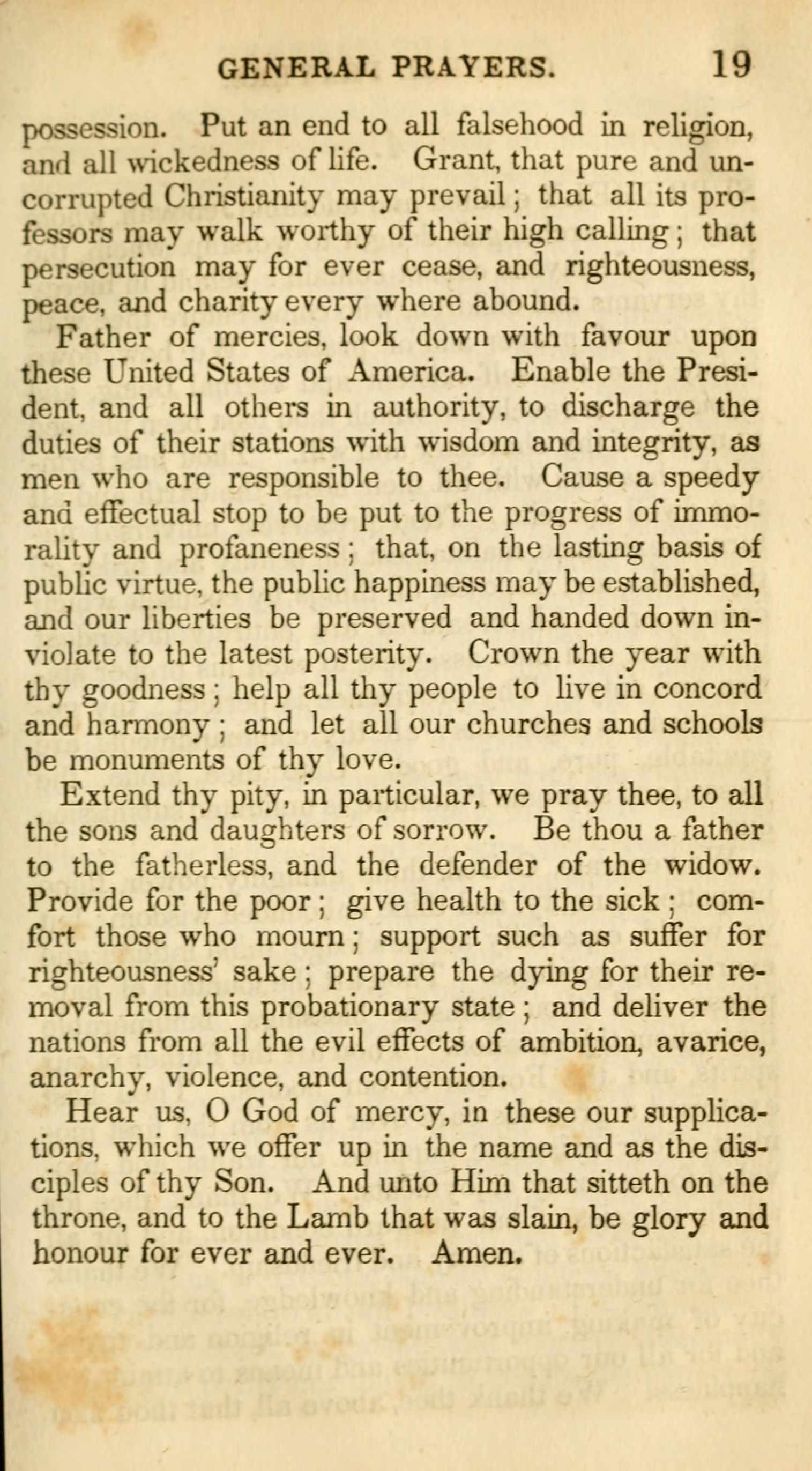 GENERAL PRAYERS. 19

possession. Put an end to all falsehood in religion, and all wickedness of life. Grant, that pure and uncorrupted Christianity may prevail; that all its professors may walk worthy of their high calling; that persecution may for ever cease, and righteousness, peace, and charity every where abound.

Father of mercies, look down with favour upon these United States of America. Enable the President, and all others in authority, to discharge the duties of their stations with wisdom and integrity, as men who are responsible to thee. Cause a speedy and effectual stop to be put to the progress of immorality and profaneness; that, on the lasting basis of public virtue, the public happiness may be established, and our liberties be preserved and handed down inviolate to the latest posterity. Crown the year with thy goodness; help all thy people to live in concord and harmony; and let all our churches and schools be monuments of thy love.

Extend thy pity, in particular, we pray thee, to all the sons and daughters of sorrow. Be thou a father to the fatherless, and the defender of the widow. Provide for the poor; give health to the sick; comfort those who mourn; support such as suffer for righteousness' sake; prepare the dying for their removal from this probationary state; and deliver the nations from all the evil effects of ambition, avarice, anarchy, violence, and contention.

Hear us, O God of mercy, in these our supplications, which we offer up in the name and as the disciples of thy Son. And unto Him that sitteth on the throne, and to the Lamb that was slain, be glory and honour for ever and ever. Amen.